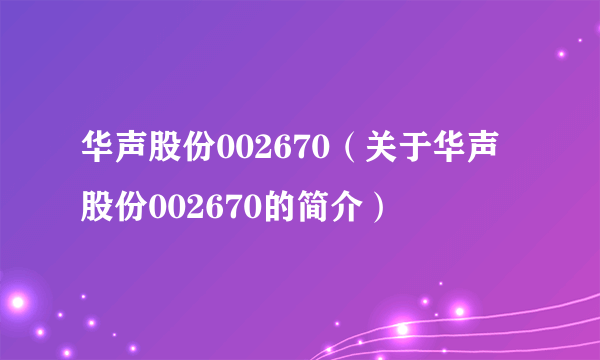 华声股份002670（关于华声股份002670的简介）